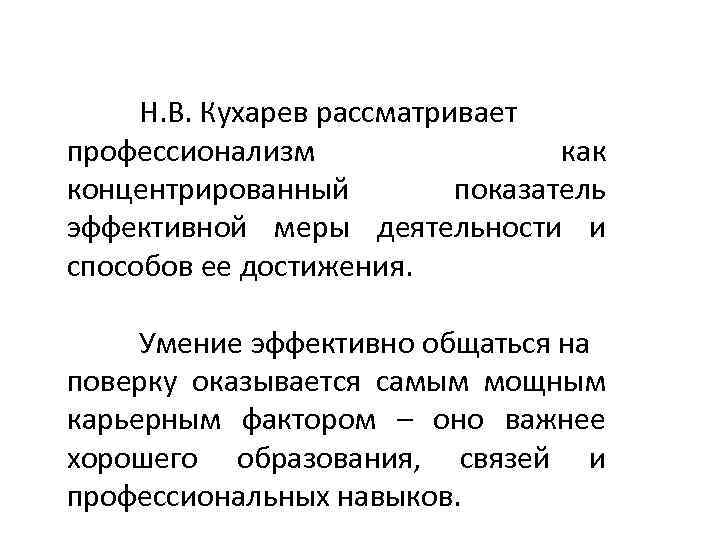 Н.В. Кухарев рассматривает профессионализм как концентрированный показатель эффективной меры деятельности и способов ее достижения.

Умение эффективно общаться на поверку оказывается самым мощным карьерным фактором – оно важнее хорошего образования, связей и профессиональных навыков.